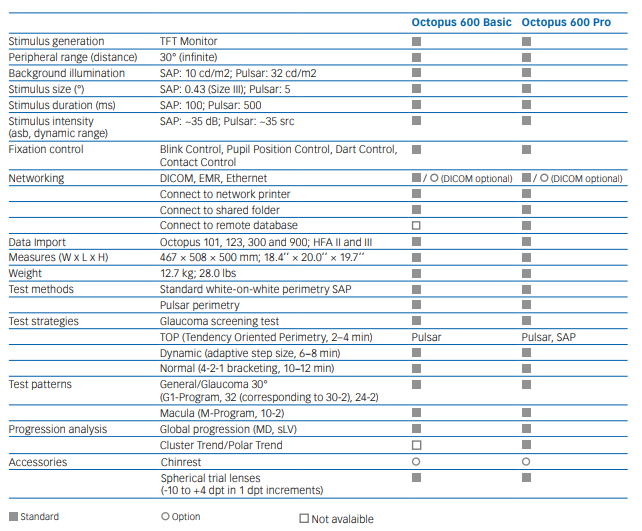 | | | Octopus 600 Basic | Octopus 600 Pro |
|---|---|---|---|
| Stimulus generation | TFT Monitor | ■ | ■ |
| Peripheral range (distance) | 30° (infinite) | ■ | ■ |
| Background illumination | SAP: 10 cd/m2; Pulsar: 32 cd/m2 | ■ | ■ |
| Stimulus size (°) | SAP: 0.43 (Size III); Pulsar: 5 | ■ | ■ |
| Stimulus duration (ms) | SAP: 100; Pulsar: 500 | ■ | ■ |
| Stimulus intensity (asb, dynamic range) | SAP: ~35 dB; Pulsar: ~35 src | ■ | ■ |
| Fixation control | Blink Control, Pupil Position Control, Dart Control, Contact Control | ■ | ■ |
| Networking | DICOM, EMR, Ethernet | ■ / ○ (DICOM optional) | ■ / ○ (DICOM optional) |
| | Connect to network printer | ■ | ■ |
| | Connect to shared folder | ■ | ■ |
| | Connect to remote database | □ | ■ |
| Data Import | Octopus 101, 123, 300 and 900; HFA II and III | ■ | ■ |
| Measures (W x L x H) | 467 × 508 × 500 mm; 18.4'' × 20.0'' × 19.7'' | ■ | ■ |
| Weight | 12.7 kg; 28.0 lbs | ■ | ■ |
| Test methods | Standard white-on-white perimetry SAP | ■ | ■ |
| | Pulsar perimetry | ■ | ■ |
| Test strategies | Glaucoma screening test | ■ | ■ |
| | TOP (Tendency Oriented Perimetry, 2–4 min) | Pulsar | Pulsar, SAP |
| | Dynamic (adaptive step size, 6–8 min) | ■ | ■ |
| | Normal (4-2-1 bracketing, 10–12 min) | ■ | ■ |
| Test patterns | General/Glaucoma 30° (G1-Program, 32 (corresponding to 30-2), 24-2) | ■ | ■ |
| | Macula (M-Program, 10-2) | ■ | ■ |
| Progression analysis | Global progression (MD, sLV) | ■ | ■ |
| | Cluster Trend/Polar Trend | □ | ■ |
| Accessories | Chinrest | ○ | ○ |
| | Spherical trial lenses (-10 to +4 dpt in 1 dpt increments) | ■ | ■ |

■ Standard ○ Option □ Not avalaible